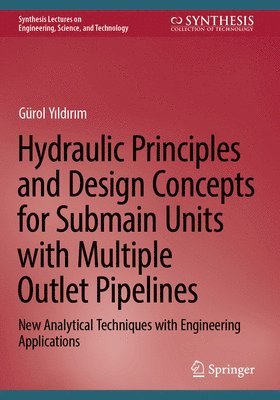 Synthesis Lectures on Engineering, Science, and Technology

SYNTHESIS
COLLECTION OF TECHNOLOGY

Gürol Yıldırım

Hydraulic Principles and Design Concepts for Submain Units with Multiple Outlet Pipelines

New Analytical Techniques with Engineering Applications

Springer